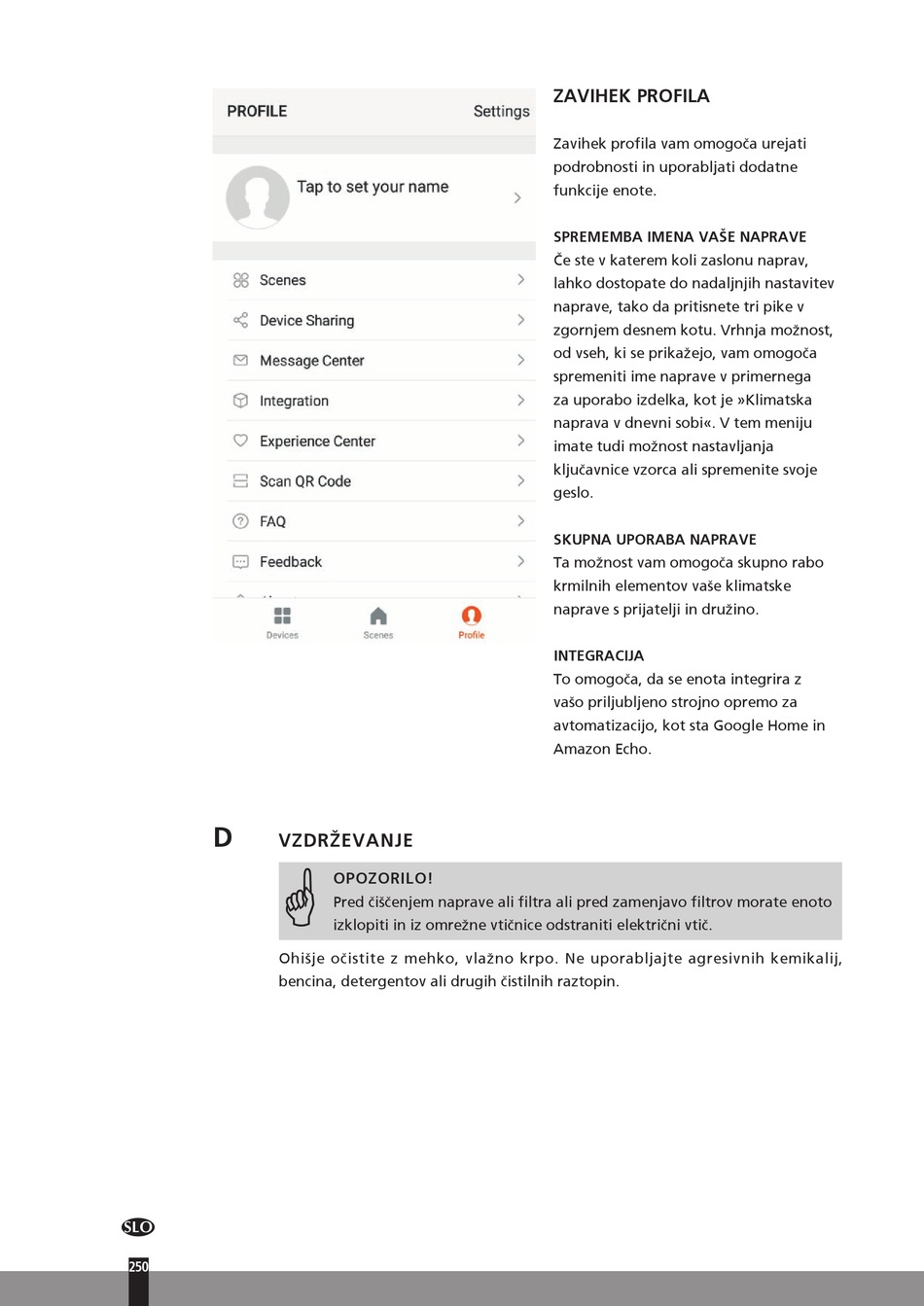 PROFILE Settings

Tap to set your name

Scenes

Device Sharing

Message Center

Integration

Experience Center

Scan QR Code

FAQ

Feedback

Devices Scenes Profile

ZAVIHEK PROFILA

Zavihek profila vam omogoča urejati podrobnosti in uporabljati dodatne funkcije enote.

SPREMEMBA IMENA VAŠE NAPRAVE
Če ste v katerem koli zaslonu naprav, lahko dostopate do nadaljnjih nastavitev naprave, tako da pritisnete tri pike v zgornjem desnem kotu. Vrhnja možnost, od vseh, ki se prikažejo, vam omogoča spremeniti ime naprave v primernega za uporabo izdelka, kot je »Klimatska naprava v dnevni sobi«. V tem meniju imate tudi možnost nastavljanja ključavnice vzorca ali spremenite svoje geslo.

SKUPNA UPORABA NAPRAVE
Ta možnost vam omogoča skupno rabo krmilnih elementov vaše klimatske naprave s prijatelji in družino.

INTEGRACIJA
To omogoča, da se enota integrira z vašo priljubljeno strojno opremo za avtomatizacijo, kot sta Google Home in Amazon Echo.

D VZDRŽEVANJE

OPOZORILO!
Pred čiščenjem naprave ali filtra ali pred zamenjavo filtrov morate enoto izklopiti in iz omrežne vtičnice odstraniti električni vtič.

Ohišje očistite z mehko, vlažno krpo. Ne uporabljajte agresivnih kemikalij, bencina, detergentov ali drugih čistilnih raztopin.

SLO

250